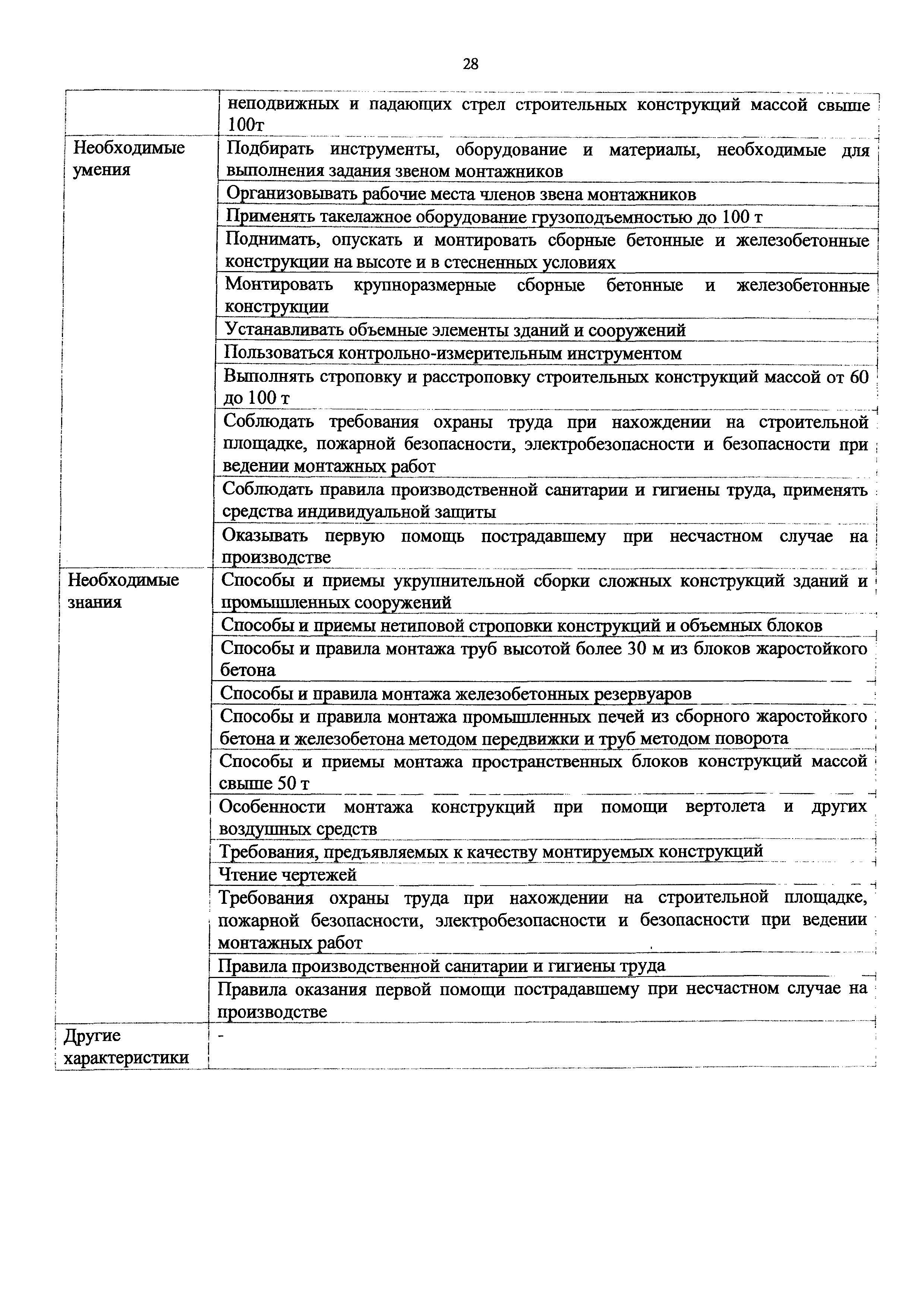 28

| | |
|---|---|
| | неподвижных и падающих стрел строительных конструкций массой свыше 100т |
| Необходимые умения | Подбирать инструменты, оборудование и материалы, необходимые для выполнения задания звеном монтажников |
| | Организовывать рабочие места членов звена монтажников |
| | Применять такелажное оборудование грузоподъемностью до 100 т |
| | Поднимать, опускать и монтировать сборные бетонные и железобетонные конструкции на высоте и в стесненных условиях |
| | Монтировать крупноразмерные сборные бетонные и железобетонные конструкции |
| | Устанавливать объемные элементы зданий и сооружений |
| | Пользоваться контрольно-измерительным инструментом |
| | Выполнять строповку и расстроповку строительных конструкций массой от 60 до 100 т |
| | Соблюдать требования охраны труда при нахождении на строительной площадке, пожарной безопасности, электробезопасности и безопасности при ведении монтажных работ |
| | Соблюдать правила производственной санитарии и гигиены труда, применять средства индивидуальной защиты |
| | Оказывать первую помощь пострадавшему при несчастном случае на производстве |
| Необходимые знания | Способы и приемы укрупнительной сборки сложных конструкций зданий и промышленных сооружений |
| | Способы и приемы нетиповой строповки конструкций и объемных блоков |
| | Способы и правила монтажа труб высотой более 30 м из блоков жаростойкого бетона |
| | Способы и правила монтажа железобетонных резервуаров |
| | Способы и правила монтажа промышленных печей из сборного жаростойкого бетона и железобетона методом передвижки и труб методом поворота |
| | Способы и приемы монтажа пространственных блоков конструкций массой свыше 50 т |
| | Особенности монтажа конструкций при помощи вертолета и других воздушных средств |
| | Требования, предъявляемых к качеству монтируемых конструкций |
| | Чтение чертежей |
| | Требования охраны труда при нахождении на строительной площадке, пожарной безопасности, электробезопасности и безопасности при ведении монтажных работ |
| | Правила производственной санитарии и гигиены труда |
| | Правила оказания первой помощи пострадавшему при несчастном случае на производстве |
| Другие характеристики | - |